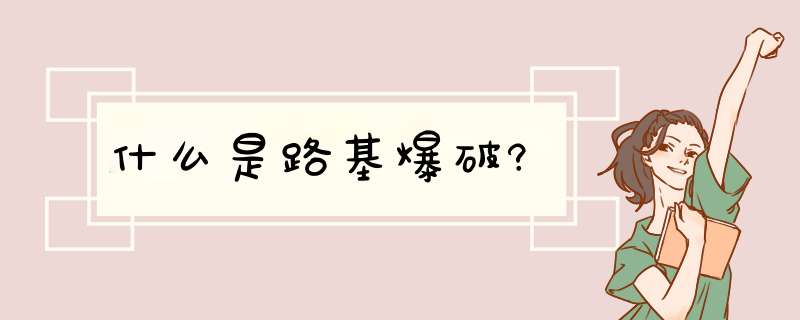 什么是路基爆破?